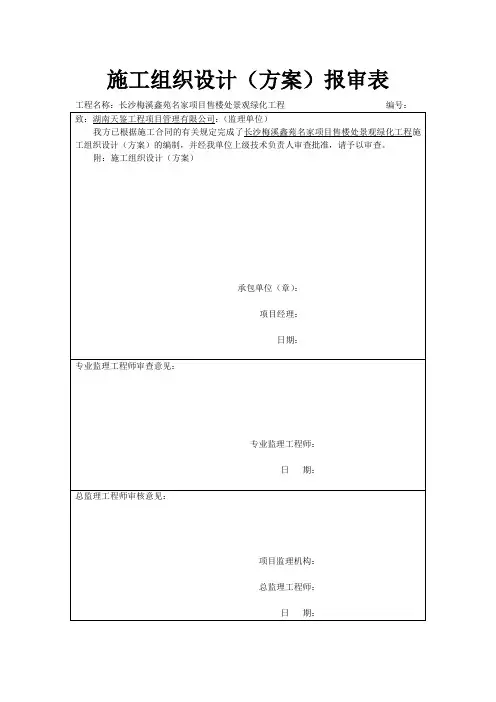 施工组织设计（方案）报审表

工程名称：长沙梅溪鑫苑名家项目售楼处景观绿化工程 编号：

致：湖南天鉴工程项目管理有限公司：（监理单位）

我方已根据施工合同的有关规定完成了长沙梅溪鑫苑名家项目售楼处景观绿化工程施工组织设计（方案）的编制，并经我单位上级技术负责人审查批准，请予以审查。

附：施工组织设计（方案）

承包单位（章）：

项目经理：

日期：

专业监理工程师审查意见：

专业监理工程师：

日 期：

总监理工程师审核意见：

项目监理机构：

总监理工程师：

日 期：